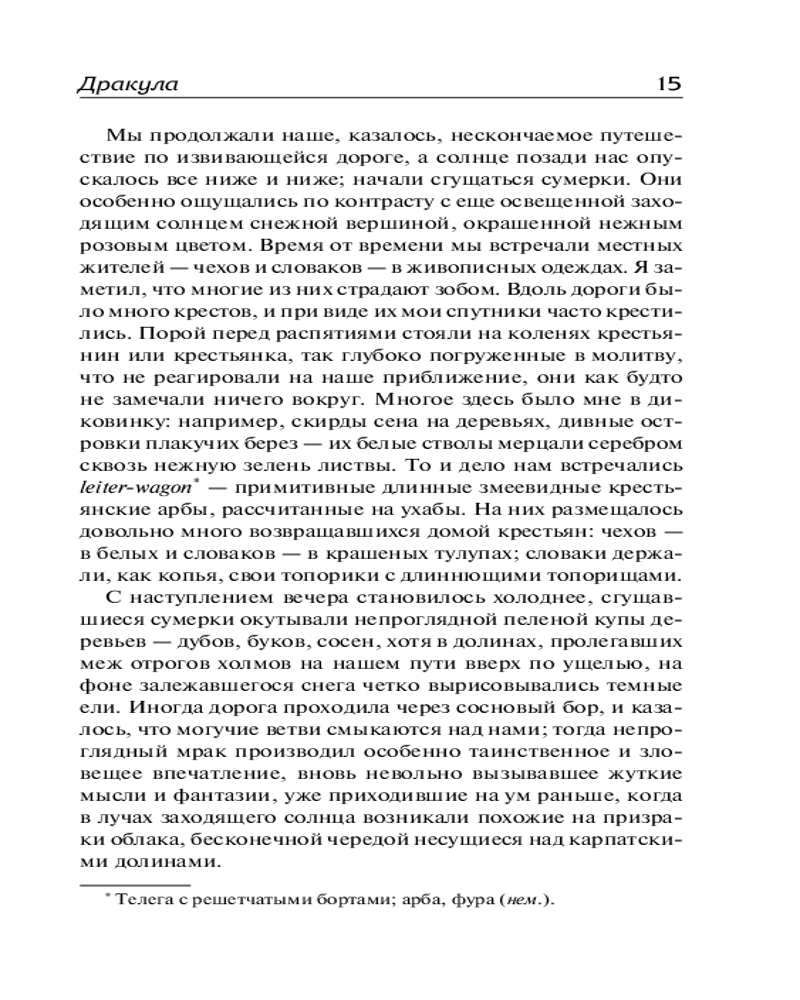 Дракула 15

Мы продолжали наше, казалось, нескончаемое путешествие по извивающейся дороге, а солнце позади нас опускалось все ниже и ниже; начали сгущаться сумерки. Они особенно ощущались по контрасту с еще освещенной заходящим солнцем снежной вершиной, окрашенной нежным розовым цветом. Время от времени мы встречали местных жителей — чехов и словаков — в живописных одеждах. Я заметил, что многие из них страдают зобом. Вдоль дороги было много крестов, и при виде их мои спутники часто крестились. Порой перед распятиями стояли на коленях крестьянин или крестьянка, так глубоко погруженные в молитву, что не реагировали на наше приближение, они как будто не замечали ничего вокруг. Многое здесь было мне в диковинку: например, скирды сена на деревьях, дивные островки плакучих берез — их белые стволы мерцали серебром сквозь нежную зелень листвы. То и дело нам встречались leiter-wagon* — примитивные длинные змеевидные крестьянские арбы, рассчитанные на ухабы. На них размещалось довольно много возвращавшихся домой крестьян: чехов — в белых и словаков — в крашеных тулупах; словаки держали, как копья, свои топорики с длиннющими топорищами.

С наступлением вечера становилось холоднее, сгущавшиеся сумерки окутывали непроглядной пеленой купы деревьев — дубов, буков, сосен, хотя в долинах, пролегавших меж отрогов холмов на нашем пути вверх по ущелью, на фоне залежавшегося снега четко вырисовывались темные ели. Иногда дорога проходила через сосновый бор, и казалось, что могучие ветви смыкаются над нами; тогда непроглядный мрак производил особенно таинственное и зловещее впечатление, вновь невольно вызывавшее жуткие мысли и фантазии, уже приходившие на ум раньше, когда в лучах заходящего солнца возникали похожие на призраки облака, бесконечной чередой несущиеся над карпатскими долинами.

* Телега с решетчатыми бортами; арба, фура (нем.).